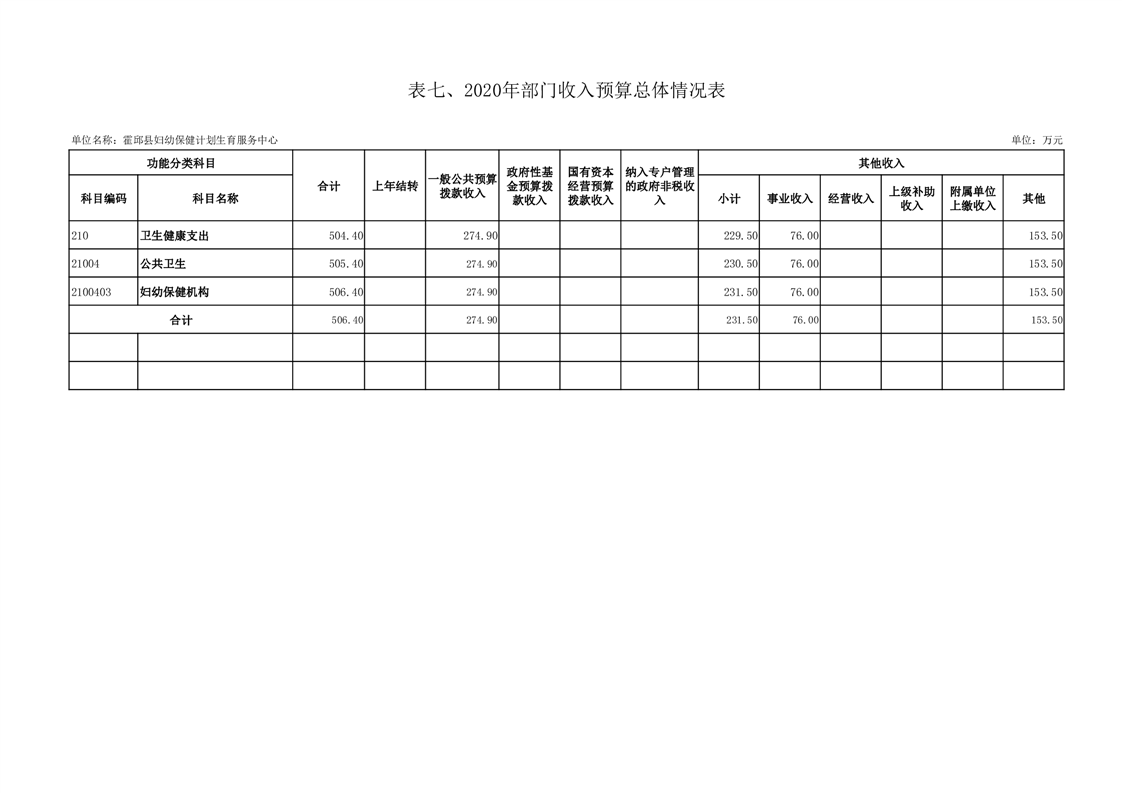 表七、2020年部门收入预算总体情况表

单位名称：霍邱县妇幼保健计划生育服务中心

单位：万元

| 功能分类科目 | | 合计 | 上年结转 | 一般公共预算拨款收入 | 政府性基金预算拨款收入 | 国有资本经营预算拨款收入 | 纳入专户管理的政府非税收入 | 其他收入 | | | | | |
|---|---|---|---|---|---|---|---|---|---|---|---|---|---|
| 科目编码 | 科目名称 | | | | | | | 小计 | 事业收入 | 经营收入 | 上级补助收入 | 附属单位上缴收入 | 其他 |
| 210 | 卫生健康支出 | 504.40 | | 274.90 | | | | 229.50 | 76.00 | | | | 153.50 |
| 21004 | 公共卫生 | 505.40 | | 274.90 | | | | 230.50 | 76.00 | | | | 153.50 |
| 2100403 | 妇幼保健机构 | 506.40 | | 274.90 | | | | 231.50 | 76.00 | | | | 153.50 |
| 合计 | | 506.40 | | 274.90 | | | | 231.50 | 76.00 | | | | 153.50 |
| | | | | | | | | | | | | | |
| | | | | | | | | | | | | | |